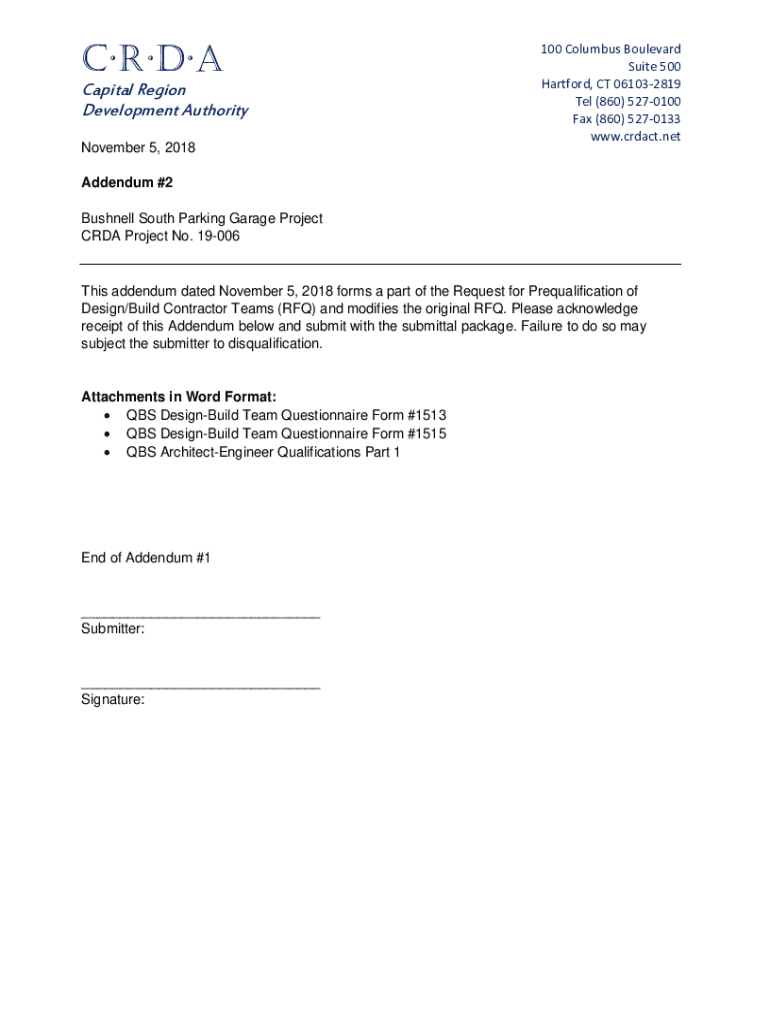 C·R·D·A
Capital Region
Development Authority

100 Columbus Boulevard
Suite 500
Hartford, CT 06103-2819
Tel (860) 527-0100
Fax (860) 527-0133
www.crdact.net

November 5, 2018

Addendum #2

Bushnell South Parking Garage Project
CRDA Project No. 19-006

This addendum dated November 5, 2018 forms a part of the Request for Prequalification of Design/Build Contractor Teams (RFQ) and modifies the original RFQ. Please acknowledge receipt of this Addendum below and submit with the submittal package. Failure to do so may subject the submitter to disqualification.

Attachments in Word Format:
• QBS Design-Build Team Questionnaire Form #1513
• QBS Design-Build Team Questionnaire Form #1515
• QBS Architect-Engineer Qualifications Part 1

End of Addendum #1

______________________________
Submitter:

______________________________
Signature: